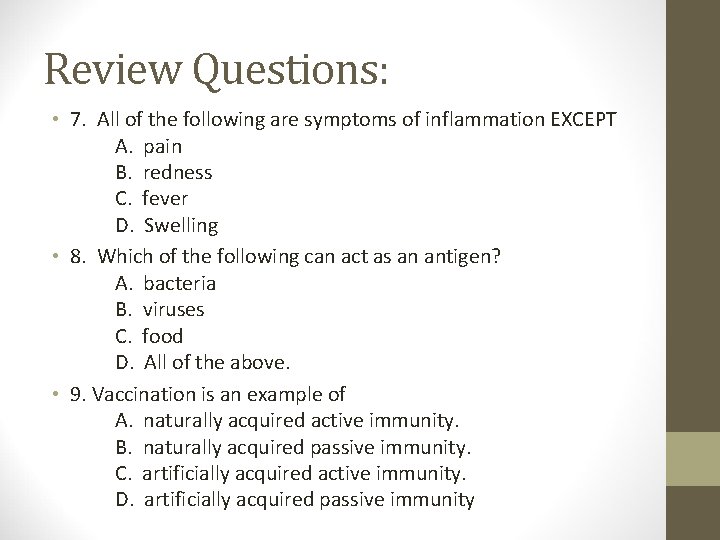 Review Questions:

• 7. All of the following are symptoms of inflammation EXCEPT
A. pain
B. redness
C. fever
D. Swelling

• 8. Which of the following can act as an antigen?
A. bacteria
B. viruses
C. food
D. All of the above.

• 9. Vaccination is an example of
A. naturally acquired active immunity.
B. naturally acquired passive immunity.
C. artificially acquired active immunity.
D. artificially acquired passive immunity